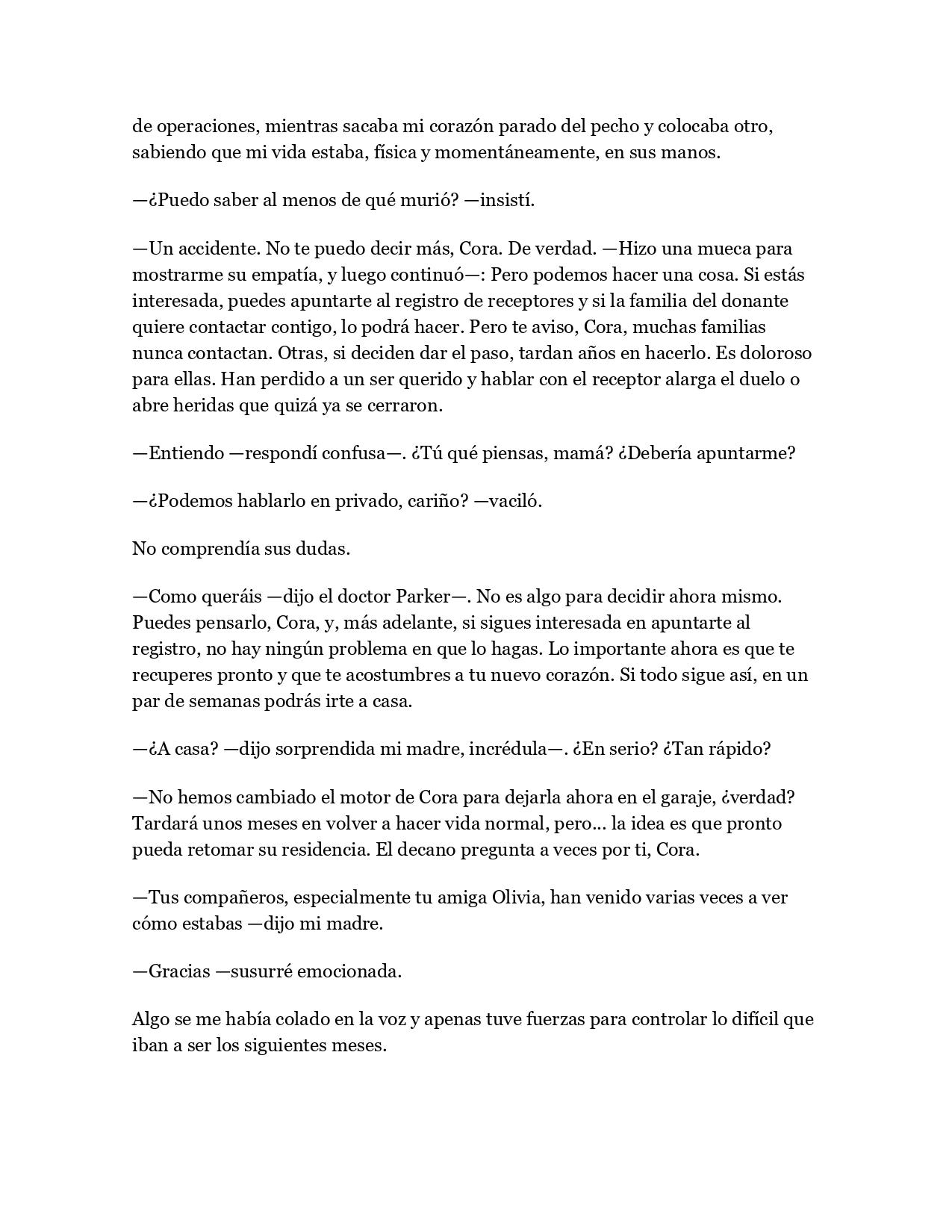 de operaciones, mientras sacaba mi corazón parado del pecho y colocaba otro, sabiendo que mi vida estaba, física y momentáneamente, en sus manos.

—¿Puedo saber al menos de qué murió? —insistí.

—Un accidente. No te puedo decir más, Cora. De verdad. —Hizo una mueca para mostrarme su empatía, y luego continuó—: Pero podemos hacer una cosa. Si estás interesada, puedes apuntarte al registro de receptores y si la familia del donante quiere contactar contigo, lo podrá hacer. Pero te aviso, Cora, muchas familias nunca contactan. Otras, si deciden dar el paso, tardan años en hacerlo. Es doloroso para ellas. Han perdido a un ser querido y hablar con el receptor alarga el duelo o abre heridas que quizá ya se cerraron.

—Entiendo —respondí confusa—. ¿Tú qué piensas, mamá? ¿Debería apuntarme?

—¿Podemos hablarlo en privado, cariño? —vaciló.

No comprendía sus dudas.

—Como queráis —dijo el doctor Parker—. No es algo para decidir ahora mismo. Puedes pensarlo, Cora, y, más adelante, si sigues interesada en apuntarte al registro, no hay ningún problema en que lo hagas. Lo importante ahora es que te recuperes pronto y que te acostumbres a tu nuevo corazón. Si todo sigue así, en un par de semanas podrás irte a casa.

—¿A casa? —dijo sorprendida mi madre, incrédula—. ¿En serio? ¿Tan rápido?

—No hemos cambiado el motor de Cora para dejarla ahora en el garaje, ¿verdad? Tardará unos meses en volver a hacer vida normal, pero... la idea es que pronto pueda retomar su residencia. El decano pregunta a veces por ti, Cora.

—Tus compañeros, especialmente tu amiga Olivia, han venido varias veces a ver cómo estabas —dijo mi madre.

—Gracias —susurré emocionada.

Algo se me había colado en la voz y apenas tuve fuerzas para controlar lo difícil que iban a ser los siguientes meses.